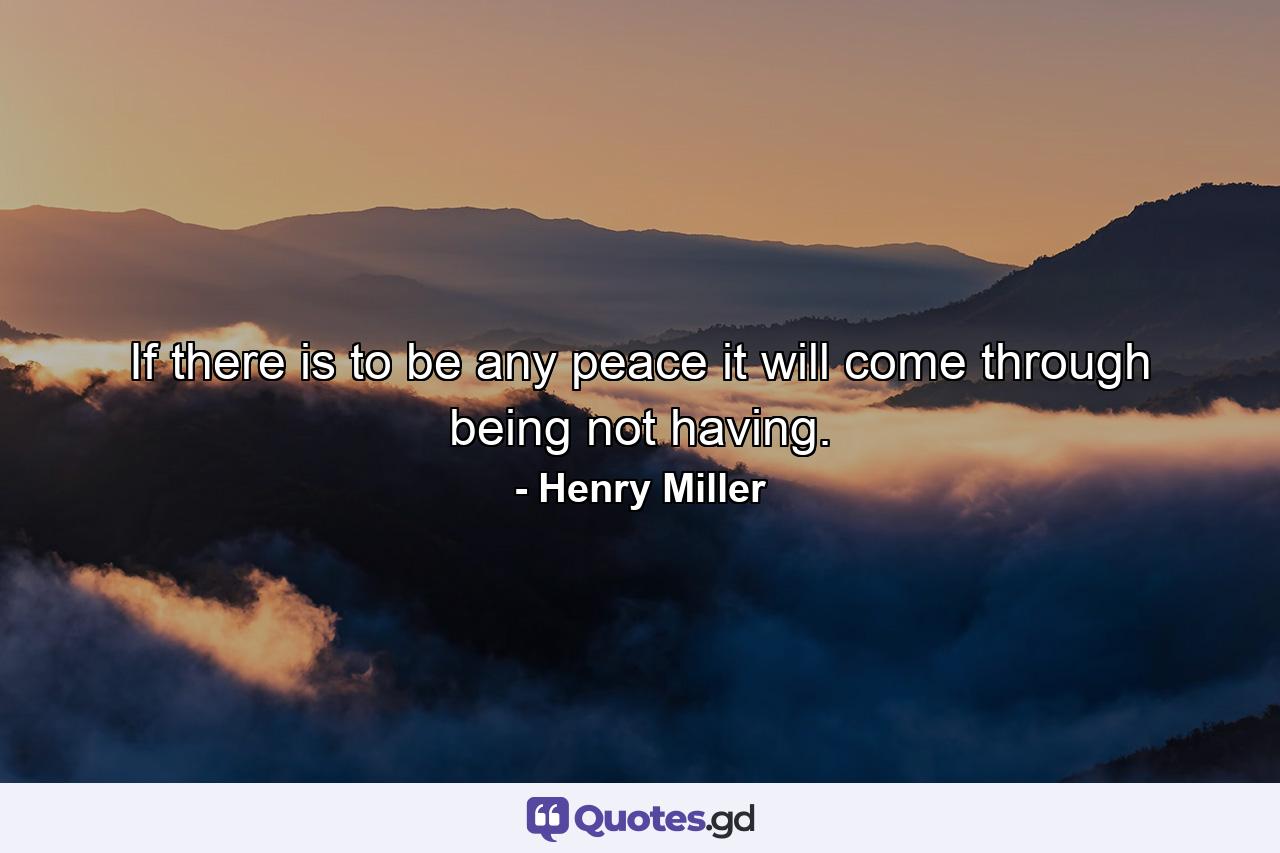 If there is to be any peace it will come through being not having.

- Henry Miller

Quotes.gd